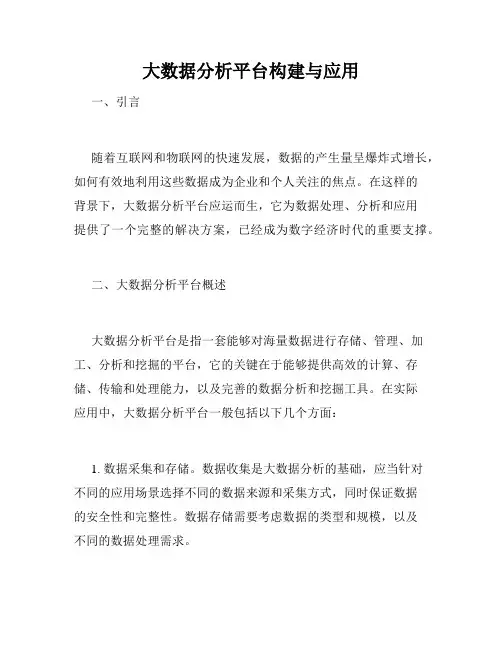 大数据分析平台构建与应用

一、引言

随着互联网和物联网的快速发展，数据的产生量呈爆炸式增长，如何有效地利用这些数据成为企业和个人关注的焦点。在这样的背景下，大数据分析平台应运而生，它为数据处理、分析和应用提供了一个完整的解决方案，已经成为数字经济时代的重要支撑。

二、大数据分析平台概述

大数据分析平台是指一套能够对海量数据进行存储、管理、加工、分析和挖掘的平台，它的关键在于能够提供高效的计算、存储、传输和处理能力，以及完善的数据分析和挖掘工具。在实际应用中，大数据分析平台一般包括以下几个方面：

1. 数据采集和存储。数据收集是大数据分析的基础，应当针对不同的应用场景选择不同的数据来源和采集方式，同时保证数据的安全性和完整性。数据存储需要考虑数据的类型和规模，以及不同的数据处理需求。